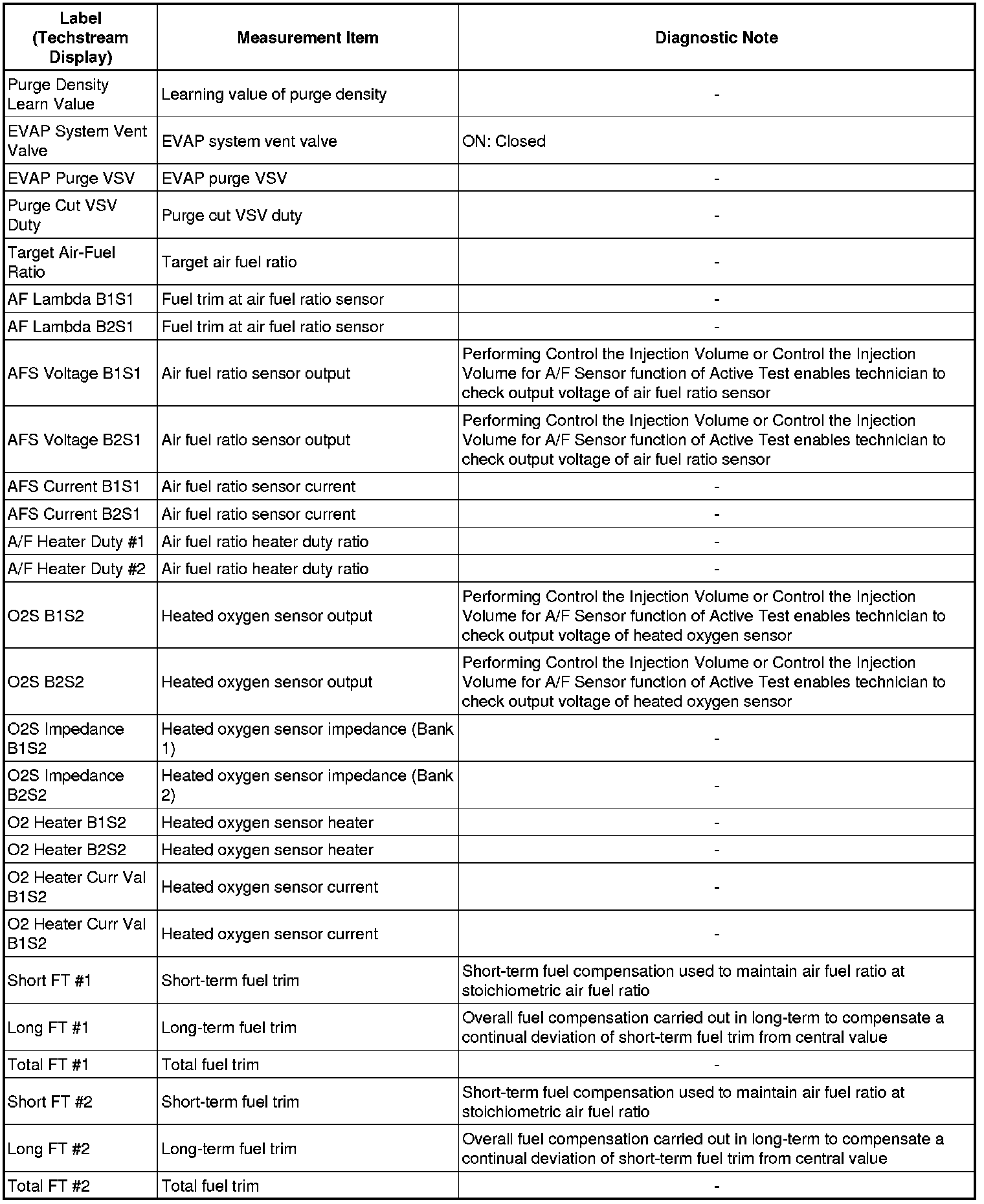 | Label (Techstream Display) | Measurement Item | Diagnostic Note |
|---|---|---|
| Purge Density Learn Value | Learning value of purge density | - |
| EVAP System Vent Valve | EVAP system vent valve | ON: Closed |
| EVAP Purge VSV | EVAP purge VSV | - |
| Purge Cut VSV Duty | Purge cut VSV duty | - |
| Target Air-Fuel Ratio | Target air fuel ratio | - |
| AF Lambda B1S1 | Fuel trim at air fuel ratio sensor | - |
| AF Lambda B2S1 | Fuel trim at air fuel ratio sensor | - |
| AFS Voltage B1S1 | Air fuel ratio sensor output | Performing Control the Injection Volume or Control the Injection Volume for A/F Sensor function of Active Test enables technician to check output voltage of air fuel ratio sensor |
| AFS Voltage B2S1 | Air fuel ratio sensor output | Performing Control the Injection Volume or Control the Injection Volume for A/F Sensor function of Active Test enables technician to check output voltage of air fuel ratio sensor |
| AFS Current B1S1 | Air fuel ratio sensor current | - |
| AFS Current B2S1 | Air fuel ratio sensor current | - |
| A/F Heater Duty #1 | Air fuel ratio heater duty ratio | - |
| A/F Heater Duty #2 | Air fuel ratio heater duty ratio | - |
| O2S B1S2 | Heated oxygen sensor output | Performing Control the Injection Volume or Control the Injection Volume for A/F Sensor function of Active Test enables technician to check output voltage of heated oxygen sensor |
| O2S B2S2 | Heated oxygen sensor output | Performing Control the Injection Volume or Control the Injection Volume for A/F Sensor function of Active Test enables technician to check output voltage of heated oxygen sensor |
| O2S Impedance B1S2 | Heated oxygen sensor impedance (Bank 1) | - |
| O2S Impedance B2S2 | Heated oxygen sensor impedance (Bank 2) | - |
| O2 Heater B1S2 | Heated oxygen sensor heater | - |
| O2 Heater B2S2 | Heated oxygen sensor heater | - |
| O2 Heater Curr Val B1S2 | Heated oxygen sensor current | - |
| O2 Heater Curr Val B1S2 | Heated oxygen sensor current | - |
| Short FT #1 | Short-term fuel trim | Short-term fuel compensation used to maintain air fuel ratio at stoichiometric air fuel ratio |
| Long FT #1 | Long-term fuel trim | Overall fuel compensation carried out in long-term to compensate a continual deviation of short-term fuel trim from central value |
| Total FT #1 | Total fuel trim | - |
| Short FT #2 | Short-term fuel trim | Short-term fuel compensation used to maintain air fuel ratio at stoichiometric air fuel ratio |
| Long FT #2 | Long-term fuel trim | Overall fuel compensation carried out in long-term to compensate a continual deviation of short-term fuel trim from central value |
| Total FT #2 | Total fuel trim | - |